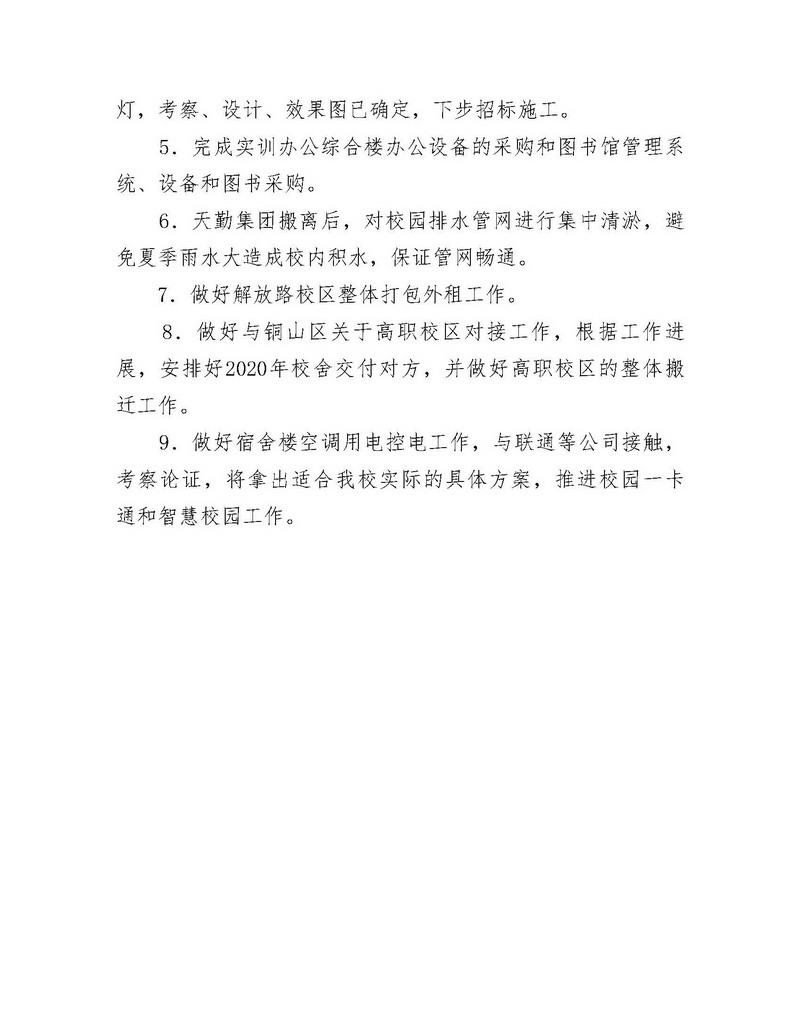 灯，考察、设计、效果图已确定，下步招标施工。

5．完成实训办公综合楼办公设备的采购和图书馆管理系统、设备和图书采购。

6．天勤集团搬离后，对校园排水管网进行集中清淤，避免夏季雨水大造成校内积水，保证管网畅通。

7．做好解放路校区整体打包外租工作。

8．做好与铜山区关于高职校区对接工作，根据工作进展，安排好2020年校舍交付对方，并做好高职校区的整体搬迁工作。

9．做好宿舍楼空调用电控电工作，与联通等公司接触，考察论证，将拿出适合我校实际的具体方案，推进校园一卡通和智慧校园工作。